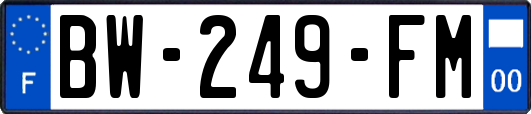 F
BW-249-FM
00